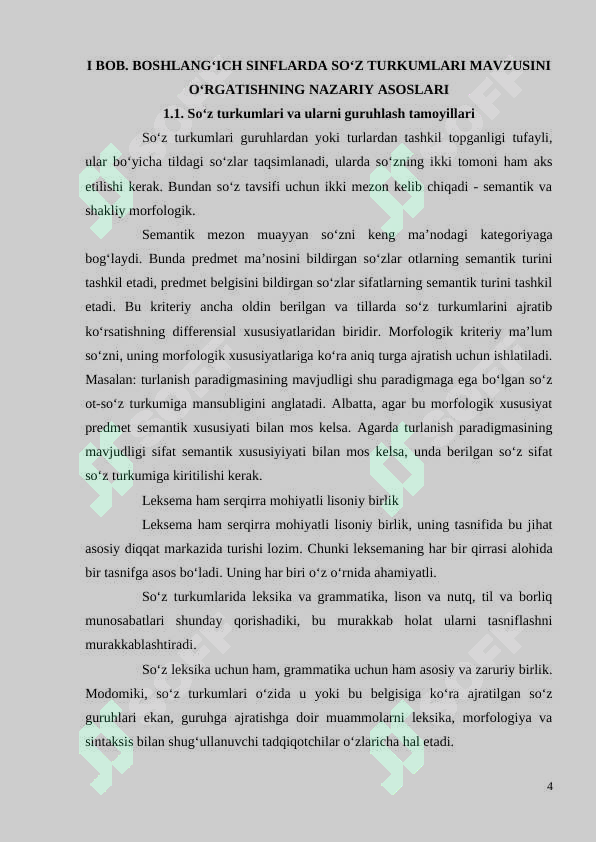 I BOB. BOSHLANG‘ICH SINFLARDA SO‘Z TURKUMLARI MAVZUSINI O‘RGATISHNING NAZARIY ASOSLARI

1.1. So‘z turkumlari va ularni guruhlash tamoyillari

So‘z turkumlari guruhlardan yoki turlardan tashkil topganligi tufayli, ular bo‘yicha tildagi so‘zlar taqsimlanadi, ularda so‘zning ikki tomoni ham aks etilishi kerak. Bundan so‘z tavsifi uchun ikki mezon kelib chiqadi - semantik va shakliy morfologik.

Semantik mezon muayyan so‘zni keng ma’nodagi kategoriyaga bog‘laydi. Bunda predmet ma’nosini bildirgan so‘zlar otlarning semantik turini tashkil etadi, predmet belgisini bildirgan so‘zlar sifatlarning semantik turini tashkil etadi. Bu kriteriy ancha oldin berilgan va tillarda so‘z turkumlarini ajratib ko‘rsatishning differensial xususiyatlaridan biridir. Morfologik kriteriy ma’lum so‘zni, uning morfologik xususiyatlariga ko‘ra aniq turga ajratish uchun ishlatiladi. Masalan: turlanish paradigmasining mavjudligi shu paradigmaga ega bo‘lgan so‘z ot-so‘z turkumiga mansubligini anglatadi. Albatta, agar bu morfologik xususiyat predmet semantik xususiyati bilan mos kelsa. Agarda turlanish paradigmasining mavjudligi sifat semantik xususiyiyati bilan mos kelsa, unda berilgan so‘z sifat so‘z turkumiga kiritilishi kerak.

Leksema ham serqirra mohiyatli lisoniy birlik

Leksema ham serqirra mohiyatli lisoniy birlik, uning tasnifida bu jihat asosiy diqqat markazida turishi lozim. Chunki leksemaning har bir qirrasi alohida bir tasnifga asos bo‘ladi. Uning har biri o‘z o‘rnida ahamiyatli.

So‘z turkumlarida leksika va grammatika, lison va nutq, til va borliq munosabatlari shunday qorishadiki, bu murakkab holat ularni tasniflashni murakkablashtiradi.

So‘z leksika uchun ham, grammatika uchun ham asosiy va zaruriy birlik. Modomiki, so‘z turkumlari o‘zida u yoki bu belgisiga ko‘ra ajratilgan so‘z guruhlari ekan, guruhga ajratishga doir muammolarni leksika, morfologiya va sintaksis bilan shug‘ullanuvchi tadqiqotchilar o‘zlaricha hal etadi.

4